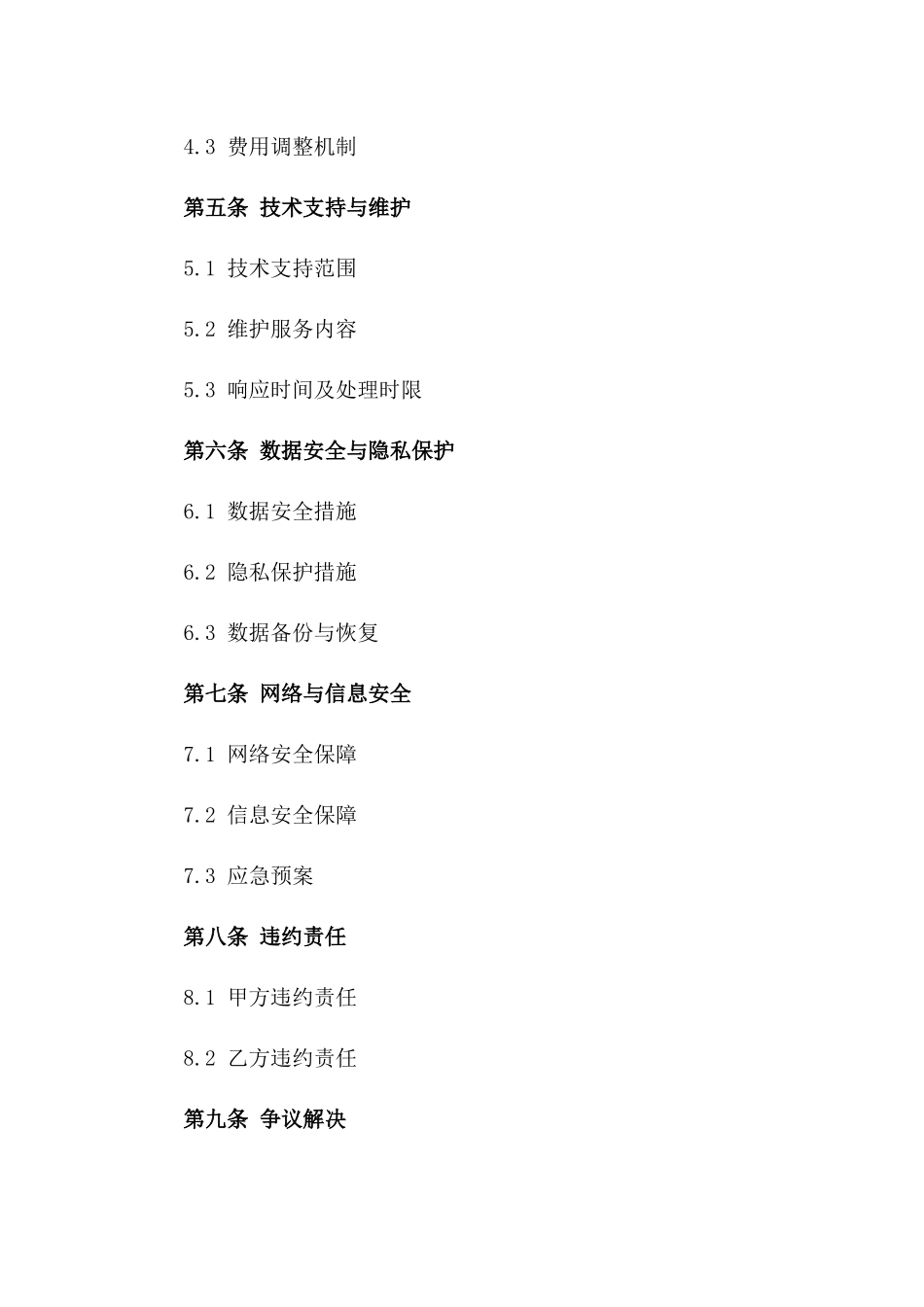 4.3 费用调整机制

第五条 技术支持与维护

5.1 技术支持范围

5.2 维护服务内容

5.3 响应时间及处理时限

第六条 数据安全与隐私保护

6.1 数据安全措施

6.2 隐私保护措施

6.3 数据备份与恢复

第七条 网络与信息安全

7.1 网络安全保障

7.2 信息安全保障

7.3 应急预案

第八条 违约责任

8.1 甲方违约责任

8.2 乙方违约责任

第九条 争议解决